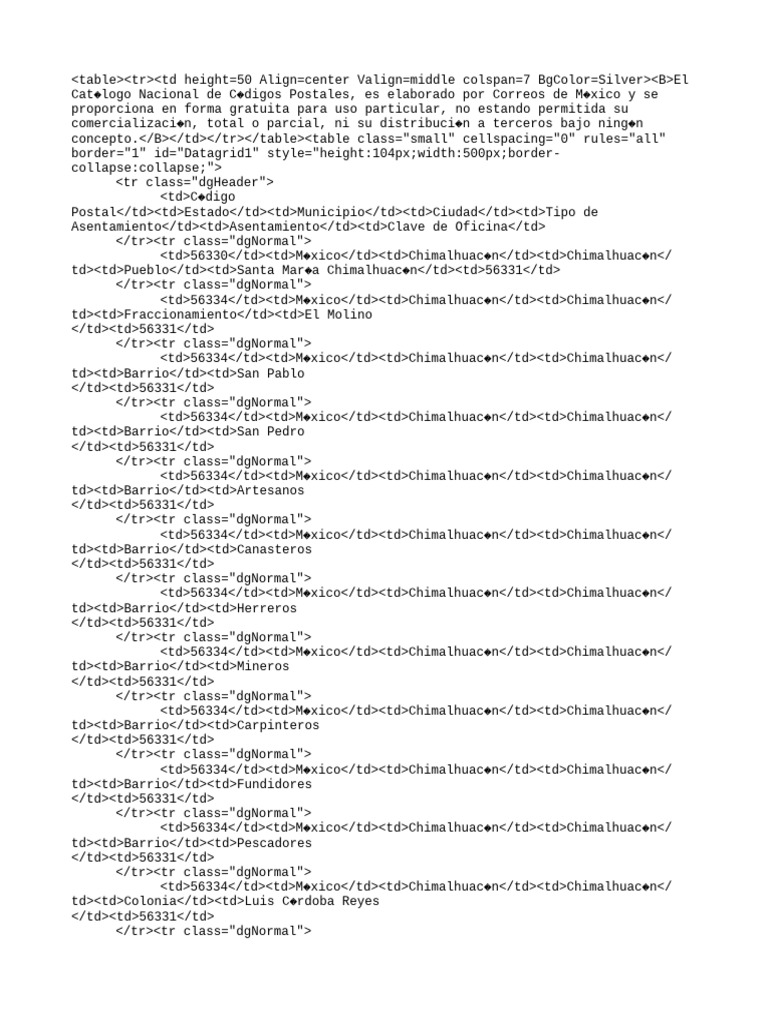 <table><tr><td height=50 Align=center Valign=middle colspan=7 BgColor=Silver><B>El Cat◆logo Nacional de C◆digos Postales, es elaborado por Correos de M◆xico y se proporciona en forma gratuita para uso particular, no estando permitida su comercializaci◆n, total o parcial, ni su distribuci◆n a terceros bajo ning◆n concepto.</B></td></tr></table><table class="small" cellspacing="0" rules="all" border="1" id="Datagrid1" style="height:104px;width:500px;border-collapse:collapse;">
<tr class="dgHeader">
<td>C◆digo
Postal</td><td>Estado</td><td>Municipio</td><td>Ciudad</td><td>Tipo de Asentamiento</td><td>Asentamiento</td><td>Clave de Oficina</td>
</tr><tr class="dgNormal">
<td>56330</td><td>M◆xico</td><td>Chimalhuac◆n</td><td>Chimalhuac◆n</td><td>Pueblo</td><td>Santa Mar◆a Chimalhuac◆n</td><td>56331</td>
</tr><tr class="dgNormal">
<td>56334</td><td>M◆xico</td><td>Chimalhuac◆n</td><td>Chimalhuac◆n</td><td>Fraccionamiento</td><td>El Molino
</td><td>56331</td>
</tr><tr class="dgNormal">
<td>56334</td><td>M◆xico</td><td>Chimalhuac◆n</td><td>Chimalhuac◆n</td><td>Barrio</td><td>San Pablo
</td><td>56331</td>
</tr><tr class="dgNormal">
<td>56334</td><td>M◆xico</td><td>Chimalhuac◆n</td><td>Chimalhuac◆n</td><td>Barrio</td><td>San Pedro
</td><td>56331</td>
</tr><tr class="dgNormal">
<td>56334</td><td>M◆xico</td><td>Chimalhuac◆n</td><td>Chimalhuac◆n</td><td>Barrio</td><td>Artesanos
</td><td>56331</td>
</tr><tr class="dgNormal">
<td>56334</td><td>M◆xico</td><td>Chimalhuac◆n</td><td>Chimalhuac◆n</td><td>Barrio</td><td>Canasteros
</td><td>56331</td>
</tr><tr class="dgNormal">
<td>56334</td><td>M◆xico</td><td>Chimalhuac◆n</td><td>Chimalhuac◆n</td><td>Barrio</td><td>Herreros
</td><td>56331</td>
</tr><tr class="dgNormal">
<td>56334</td><td>M◆xico</td><td>Chimalhuac◆n</td><td>Chimalhuac◆n</td><td>Barrio</td><td>Mineros
</td><td>56331</td>
</tr><tr class="dgNormal">
<td>56334</td><td>M◆xico</td><td>Chimalhuac◆n</td><td>Chimalhuac◆n</td><td>Barrio</td><td>Carpinteros
</td><td>56331</td>
</tr><tr class="dgNormal">
<td>56334</td><td>M◆xico</td><td>Chimalhuac◆n</td><td>Chimalhuac◆n</td><td>Barrio</td><td>Fundidores
</td><td>56331</td>
</tr><tr class="dgNormal">
<td>56334</td><td>M◆xico</td><td>Chimalhuac◆n</td><td>Chimalhuac◆n</td><td>Barrio</td><td>Pescadores
</td><td>56331</td>
</tr><tr class="dgNormal">
<td>56334</td><td>M◆xico</td><td>Chimalhuac◆n</td><td>Chimalhuac◆n</td><td>Colonia</td><td>Luis C◆rdoba Reyes
</td><td>56331</td>
</tr><tr class="dgNormal">